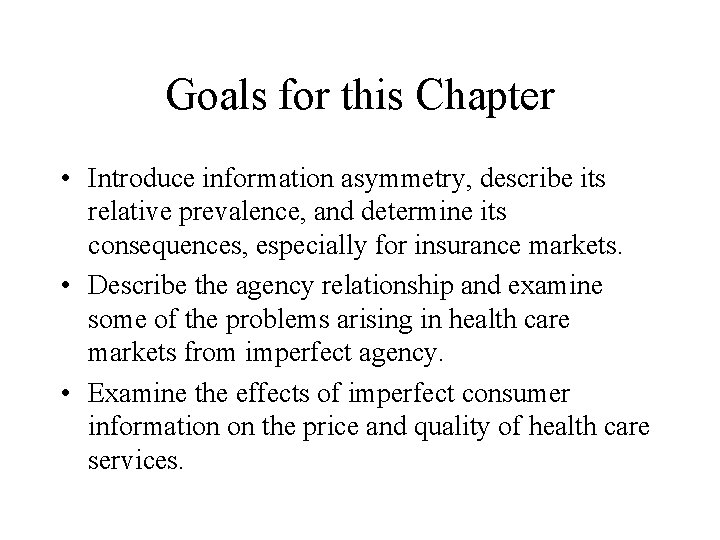 Goals for this Chapter

• Introduce information asymmetry, describe its relative prevalence, and determine its consequences, especially for insurance markets.

• Describe the agency relationship and examine some of the problems arising in health care markets from imperfect agency.

• Examine the effects of imperfect consumer information on the price and quality of health care services.